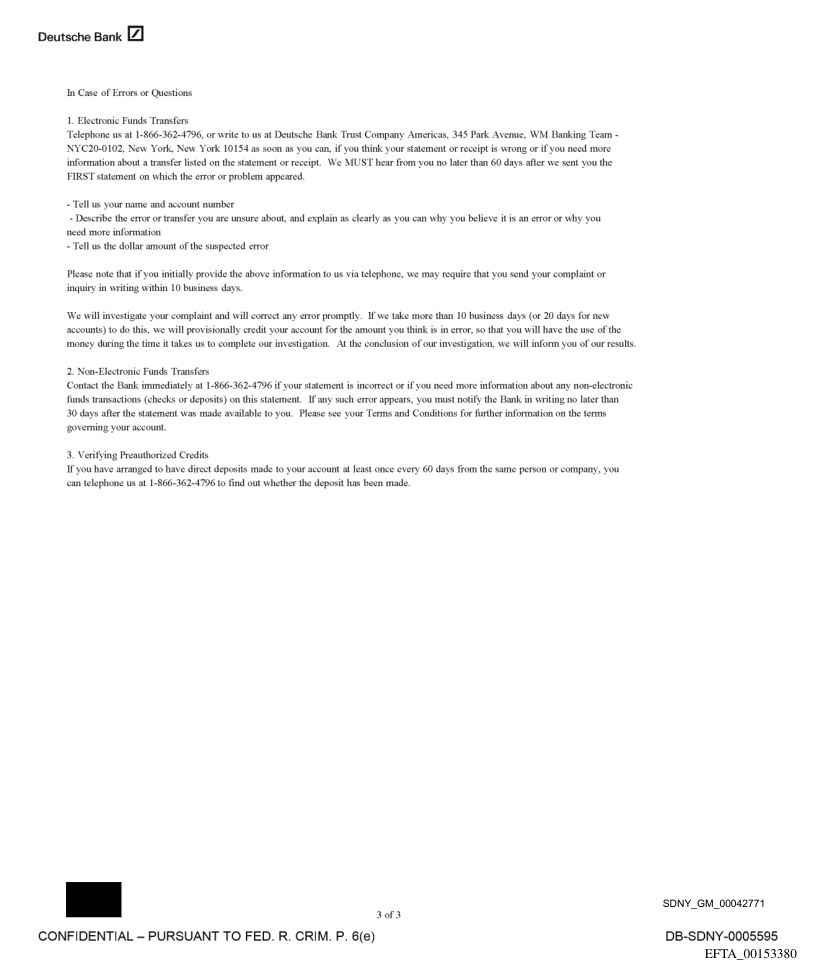 Deutsche Bank

In Case of Errors or Questions

1. Electronic Funds Transfers
Telephone us at 1-866-362-4796, or write to us at Deutsche Bank Trust Company Americas, 345 Park Avenue, WM Banking Team - NYC20-0102, New York, New York 10154 as soon as you can, if you think your statement or receipt is wrong or if you need more information about a transfer listed on the statement or receipt. We MUST hear from you no later than 60 days after we sent you the FIRST statement on which the error or problem appeared.

- Tell us your name and account number
- Describe the error or transfer you are unsure about, and explain as clearly as you can why you believe it is an error or why you need more information
- Tell us the dollar amount of the suspected error

Please note that if you initially provide the above information to us via telephone, we may require that you send your complaint or inquiry in writing within 10 business days.

We will investigate your complaint and will correct any error promptly. If we take more than 10 business days (or 20 days for new accounts) to do this, we will provisionally credit your account for the amount you think is in error, so that you will have the use of the money during the time it takes us to complete our investigation. At the conclusion of our investigation, we will inform you of our results.

2. Non-Electronic Funds Transfers
Contact the Bank immediately at 1-866-362-4796 if your statement is incorrect or if you need more information about any non-electronic funds transactions (checks or deposits) on this statement. If any such error appears, you must notify the Bank in writing no later than 30 days after the statement was made available to you. Please see your Terms and Conditions for further information on the terms governing your account.

3. Verifying Preauthorized Credits
If you have arranged to have direct deposits made to your account at least once every 60 days from the same person or company, you can telephone us at 1-866-362-4796 to find out whether the deposit has been made.

3 of 3

SDNY_GM_00042771

CONFIDENTIAL – PURSUANT TO FED. R. CRIM. P. 6(e)

DB-SDNY-0005595

EFTA_00153380